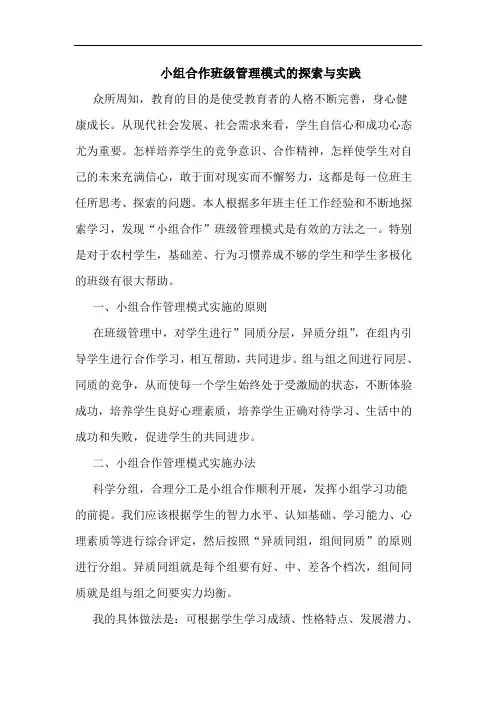 小组合作班级管理模式的探索与实践

众所周知，教育的目的是使受教育者的人格不断完善，身心健康成长。从现代社会发展、社会需求来看，学生自信心和成功心态尤为重要。怎样培养学生的竞争意识、合作精神，怎样使学生对自己的未来充满信心，敢于面对现实而不懈努力，这都是每一位班主任所思考、探索的问题。本人根据多年班主任工作经验和不断地探索学习，发现“小组合作”班级管理模式是有效的方法之一。特别是对于农村学生，基础差、行为习惯养成不够的学生和学生多极化的班级有很大帮助。

一、小组合作管理模式实施的原则

在班级管理中，对学生进行”同质分层，异质分组”，在组内引导学生进行合作学习，相互帮助，共同进步。组与组之间进行同层、同质的竞争，从而使每一个学生始终处于受激励的状态，不断体验成功，培养学生良好心理素质，培养学生正确对待学习、生活中的成功和失败，促进学生的共同进步。

二、小组合作管理模式实施办法

科学分组，合理分工是小组合作顺利开展，发挥小组学习功能的前提。我们应该根据学生的智力水平、认知基础、学习能力、心理素质等进行综合评定，然后按照“异质同组，组间同质”的原则进行分组。异质同组就是每个组要有好、中、差各个档次，组间同质就是组与组之间要实力均衡。

我的具体做法是：可根据学生学习成绩、性格特点、发展潜力、